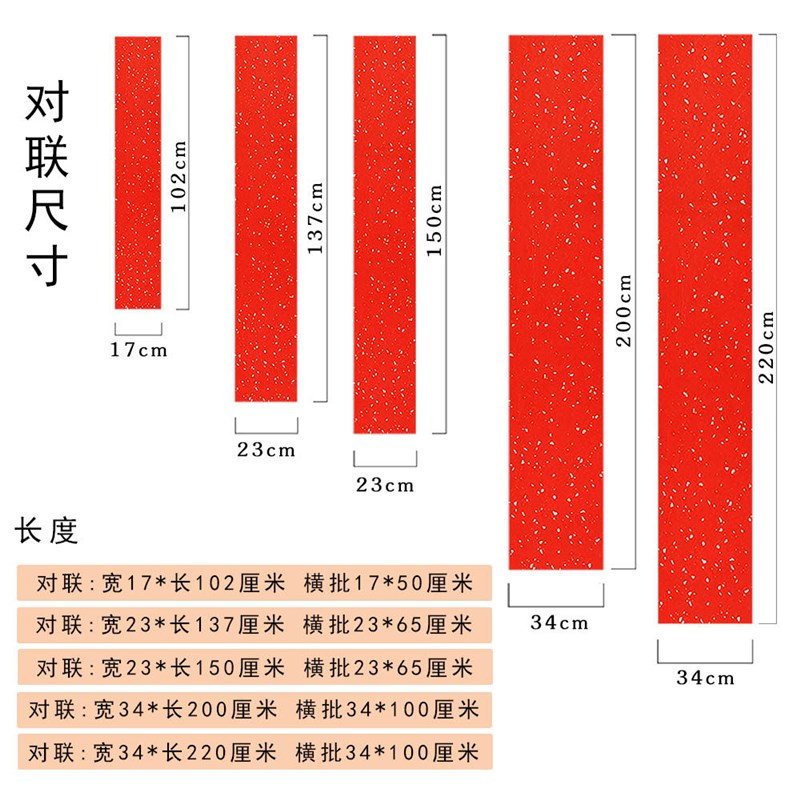 对联尺寸

102cm

17cm

137cm

23cm

150cm

23cm

200cm

34cm

220cm

34cm

长度

对联：宽17*长102厘米 横批17*50厘米

对联：宽23*长137厘米 横批23*65厘米

对联：宽23*长150厘米 横批23*65厘米

对联：宽34*长200厘米 横批34*100厘米

对联：宽34*长220厘米 横批34*100厘米